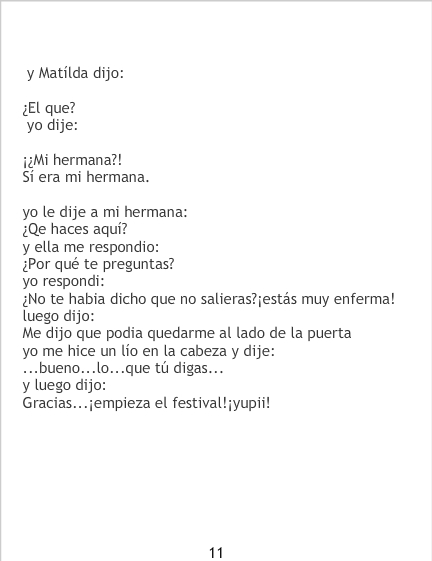 y Matílda dijo:

¿El que?
yo dije:

¡¿Mi hermana?!
Sí era mi hermana.

yo le dije a mi hermana:
¿Qe haces aquí?
y ella me respondio:
¿Por qué te preguntas?
yo respondi:
¿No te habia dicho que no salieras?¡estás muy enferma!
luego dijo:
Me dijo que podia quedarme al lado de la puerta
yo me hice un lío en la cabeza y dije:
...bueno...lo...que tú digas...
y luego dijo:
Gracias...¡empieza el festival!¡yupii!

11